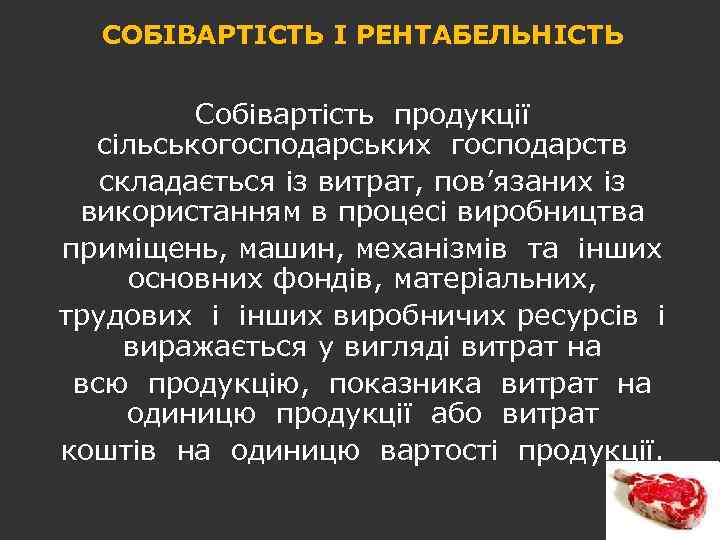 СОБІВАРТІСТЬ І РЕНТАБЕЛЬНІСТЬ

Собівартість продукції сільськогосподарських господарств складається із витрат, пов’язаних із використанням в процесі виробництва приміщень, машин, механізмів та інших основних фондів, матеріальних, трудових і інших виробничих ресурсів і виражається у вигляді витрат на всю продукцію, показника витрат на одиницю продукції або витрат коштів на одиницю вартості продукції.